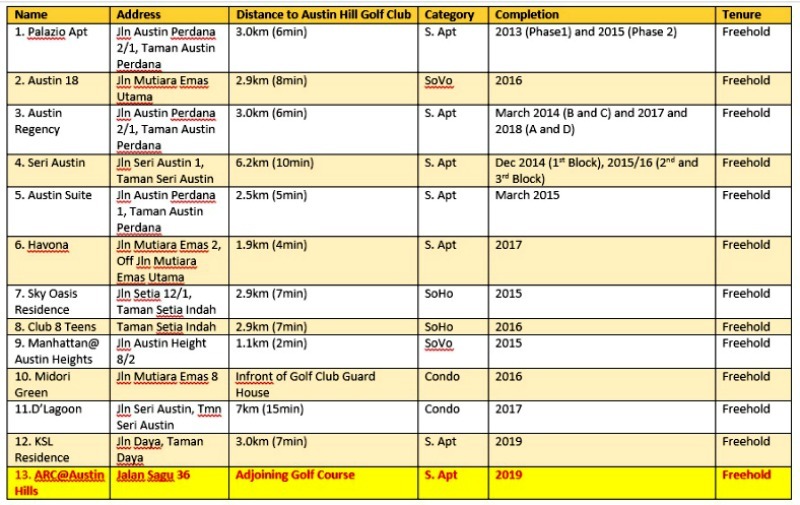 | Name | Address | Distance to Austin Hill Golf Club | Category | Completion | Tenure |
|---|---|---|---|---|---|
| 1. Palazio Apt | Jln Austin Perdana 2/1, Taman Austin Perdana | 3.0km (6min) | S. Apt | 2013 (Phase1) and 2015 (Phase 2) | Freehold |
| 2. Austin 18 | Jln Mutiara Emas Utama | 2.9km (8min) | SoVo | 2016 | Freehold |
| 3. Austin Regency | Jln Austin Perdana 2/1, Taman Austin Perdana | 3.0km (6min) | S. Apt | March 2014 (B and C) and 2017 and 2018 (A and D) | Freehold |
| 4. Seri Austin | Jln Seri Austin 1, Taman Seri Austin | 6.2km (10min) | S. Apt | Dec 2014 ($1^{st}$ Block), 2015/16 ($2^{nd}$ and $3^{rd}$ Block) | Freehold |
| 5. Austin Suite | Jln Austin Perdana 1, Taman Austin Perdana | 2.5km (5min) | S. Apt | March 2015 | Freehold |
| 6. Havona | Jln Mutiara Emas 2, Off Jln Mutiara Emas Utama | 1.9km (4min) | S. Apt | 2017 | Freehold |
| 7. Sky Oasis Residence | Jln Setia 12/1, Taman Setia Indah | 2.9km (7min) | SoHo | 2015 | Freehold |
| 8. Club 8 Teens | Taman Setia Indah | 2.9km (7min) | SoHo | 2016 | Freehold |
| 9. Manhattan@ Austin Heights | Jln Austin Height 8/2 | 1.1km (2min) | SoVo | 2015 | Freehold |
| 10. Midori Green | Jln Mutiara Emas 8 | Infront of Golf Club Guard House | Condo | 2016 | Freehold |
| 11.D'Lagoon | Jln Seri Austin, Tmn Seri Austin | 7km (15min) | Condo | 2017 | Freehold |
| 12. KSL Residence | Jln Daya, Taman Daya | 3.0km (7min) | S. Apt | 2019 | Freehold |
| 13. ARC@Austin Hills | Jalan Sagu 36 | Adjoining Golf Course | S. Apt | 2019 | Freehold |